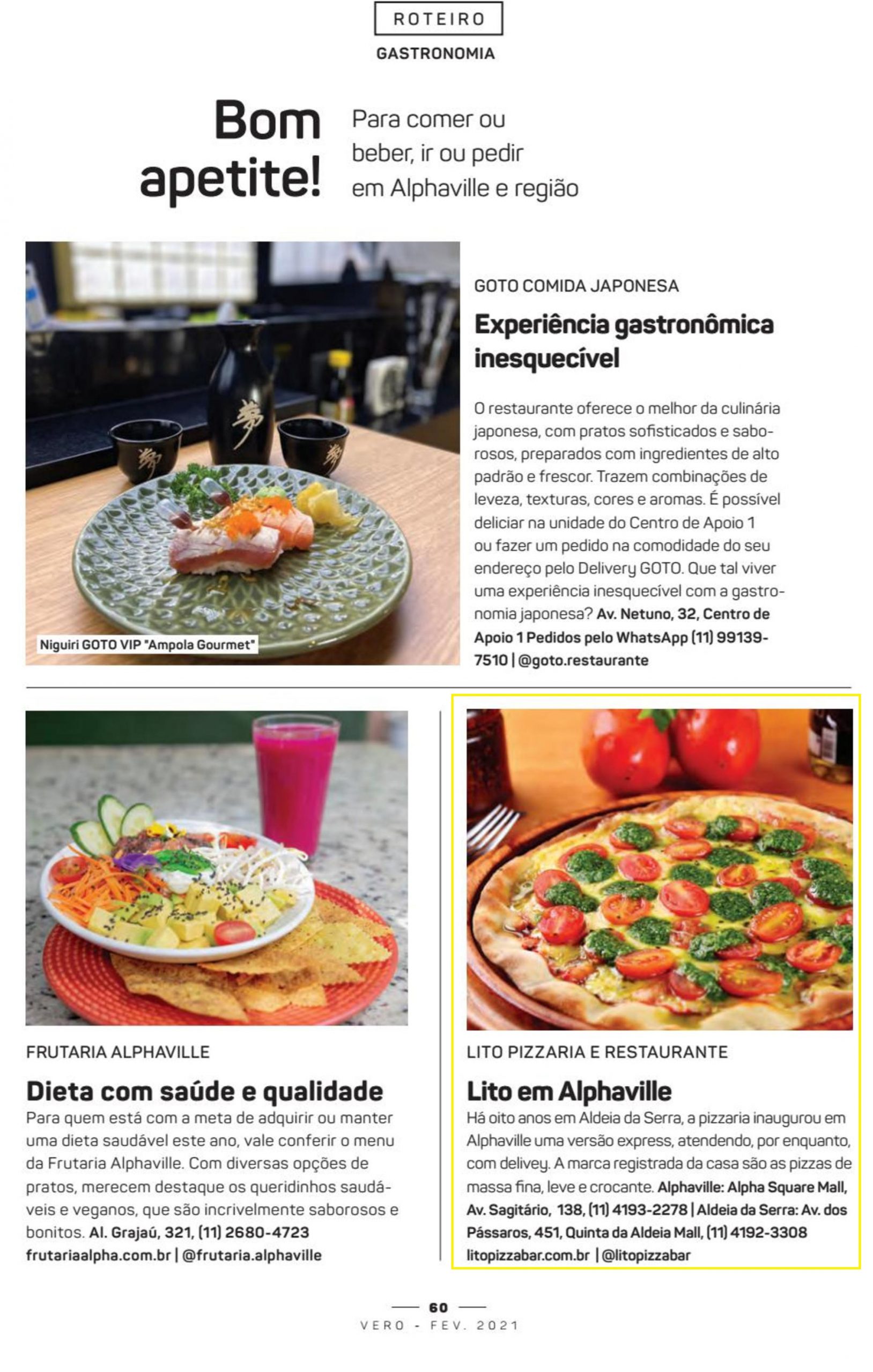 ROTEIRO

GASTRONOMIA

Bom apetite!

Para comer ou beber, ir ou pedir em Alphaville e região

Niguiri GOTO VIP "Ampola Gourmet"

GOTO COMIDA JAPONESA

Experiência gastronômica inesquecível

O restaurante oferece o melhor da culinária japonesa, com pratos sofisticados e saborosos, preparados com ingredientes de alto padrão e frescor. Trazem combinações de leveza, texturas, cores e aromas. É possível deliciar na unidade do Centro de Apoio 1 ou fazer um pedido na comodidade do seu endereço pelo Delivery GOTO. Que tal viver uma experiência inesquecível com a gastronomia japonesa? Av. Netuno, 32, Centro de Apoio 1 Pedidos pelo WhatsApp (11) 99139-7510 | @goto.restaurante

FRUTARIA ALPHAVILLE

Dieta com saúde e qualidade

Para quem está com a meta de adquirir ou manter uma dieta saudável este ano, vale conferir o menu da Frutaria Alphaville. Com diversas opções de pratos, merecem destaque os queridinhos saudáveis e veganos, que são incrivelmente saborosos e bonitos. Al. Grajaú, 321, (11) 2680-4723 frutariaalpha.com.br | @frutaria.alphaville

LITO PIZZARIA E RESTAURANTE

Lito em Alphaville

Há oito anos em Aldeia da Serra, a pizzaria inaugurou em Alphaville uma versão express, atendendo, por enquanto, com delivey. A marca registrada da casa são as pizzas de massa fina, leve e crocante. Alphaville: Alpha Square Mall, Av. Sagitário, 138, (11) 4193-2278 | Aldeia da Serra: Av. dos Pássaros, 451, Quinta da Aldeia Mall, (11) 4192-3308 litopizzabar.com.br | @litopizzabar

60

VERO - FEV. 2021